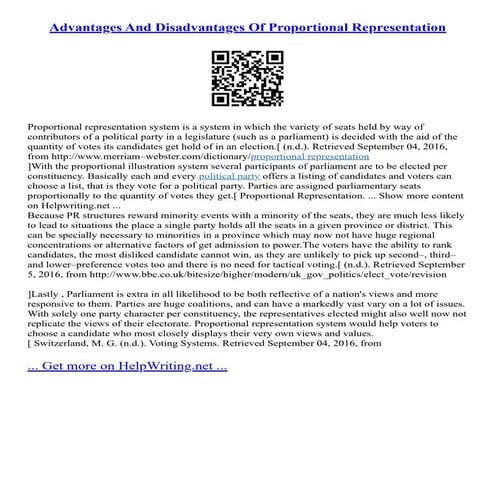 Advantages And Disadvantages Of Proportional Representation

Proportional representation system is a system in which the variety of seats held by way of contributors of a political party in a legislature (such as a parliament) is decided with the aid of the quantity of votes its candidates get hold of in an election.[ (n.d.). Retrieved September 04, 2016, from http://www.merriam–webster.com/dictionary/proportional representation
]With the proportional illustration system several participants of parliament are to be elected per constituency. Basically each and every political party offers a listing of candidates and voters can choose a list, that is they vote for a political party. Parties are assigned parliamentary seats proportionally to the quantity of votes they get.[ Proportional Representation. ... Show more content on Helpwriting.net ...
Because PR structures reward minority events with a minority of the seats, they are much less likely to lead to situations the place a single party holds all the seats in a given province or district. This can be specially necessary to minorities in a province which may now not have huge regional concentrations or alternative factors of get admission to power.The voters have the ability to rank candidates, the most disliked candidate cannot win, as they are unlikely to pick up second–, third– and lower–preference votes too and there is no need for tactical voting.[ (n.d.). Retrieved September 5, 2016, from http://www.bbc.co.uk/bitesize/higher/modern/uk_gov_politics/elect_vote/revision

]Lastly , Parliament is extra in all likelihood to be both reflective of a nation's views and more responsive to them. Parties are huge coalitions, and can have a markedly vast vary on a lot of issues. With solely one party character per constituency, the representatives elected might also well now not replicate the views of their electorate. Proportional representation system would help voters to choose a candidate who most closely displays their very own views and values.
[ Switzerland, M. G. (n.d.). Voting Systems. Retrieved September 04, 2016, from

... Get more on HelpWriting.net ...